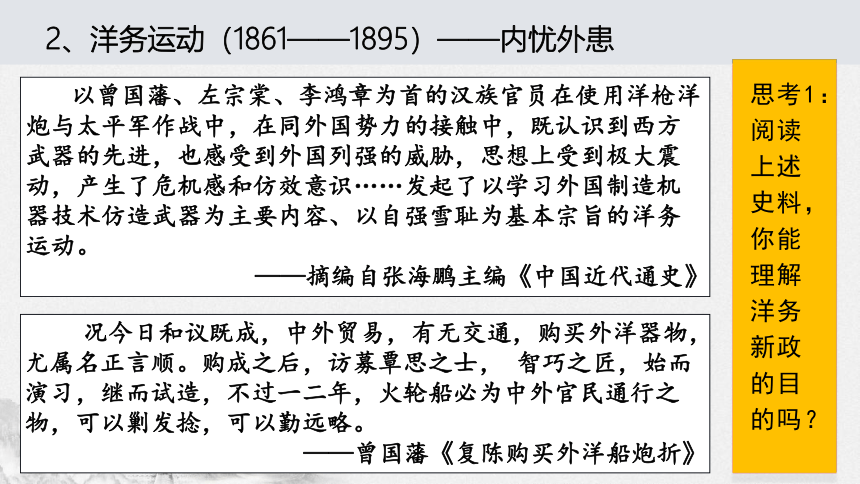 2、洋务运动（1861——1895）——内忧外患

以曾国藩、左宗棠、李鸿章为首的汉族官员在使用洋枪洋炮与太平军作战中，在同外国势力的接触中，既认识到西方武器的先进，也感受到外国列强的威胁，思想上受到极大震动，产生了危机感和仿效意识……发起了以学习外国制造机器技术仿造武器为主要内容、以自强雪耻为基本宗旨的洋务运动。

——摘编自张海鹏主编《中国近代通史》

况今日和议既成，中外贸易，有无交通，购买外洋器物，尤属名正言顺。购成之后，访募覃思之士， 智巧之匠，始而演习，继而试造，不过一二年，火轮船必为中外官民通行之物，可以剿发捻，可以勤远略。

——曾国藩《复陈购买外洋船炮折》

思考1：阅读上述史料，你能理解洋务新政的目的吗？